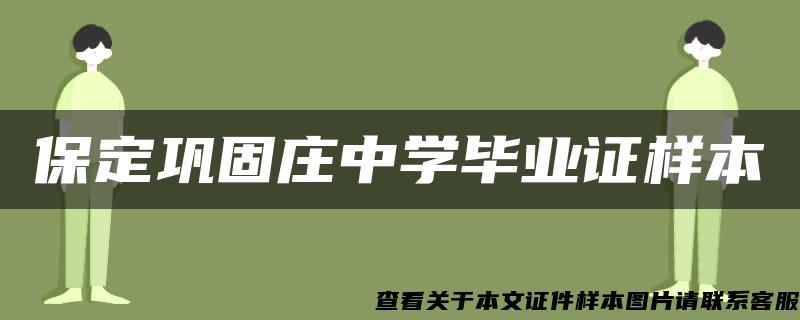 保定巩固庄中学毕业证样本

查看关于本文证件样本图片请联系客服